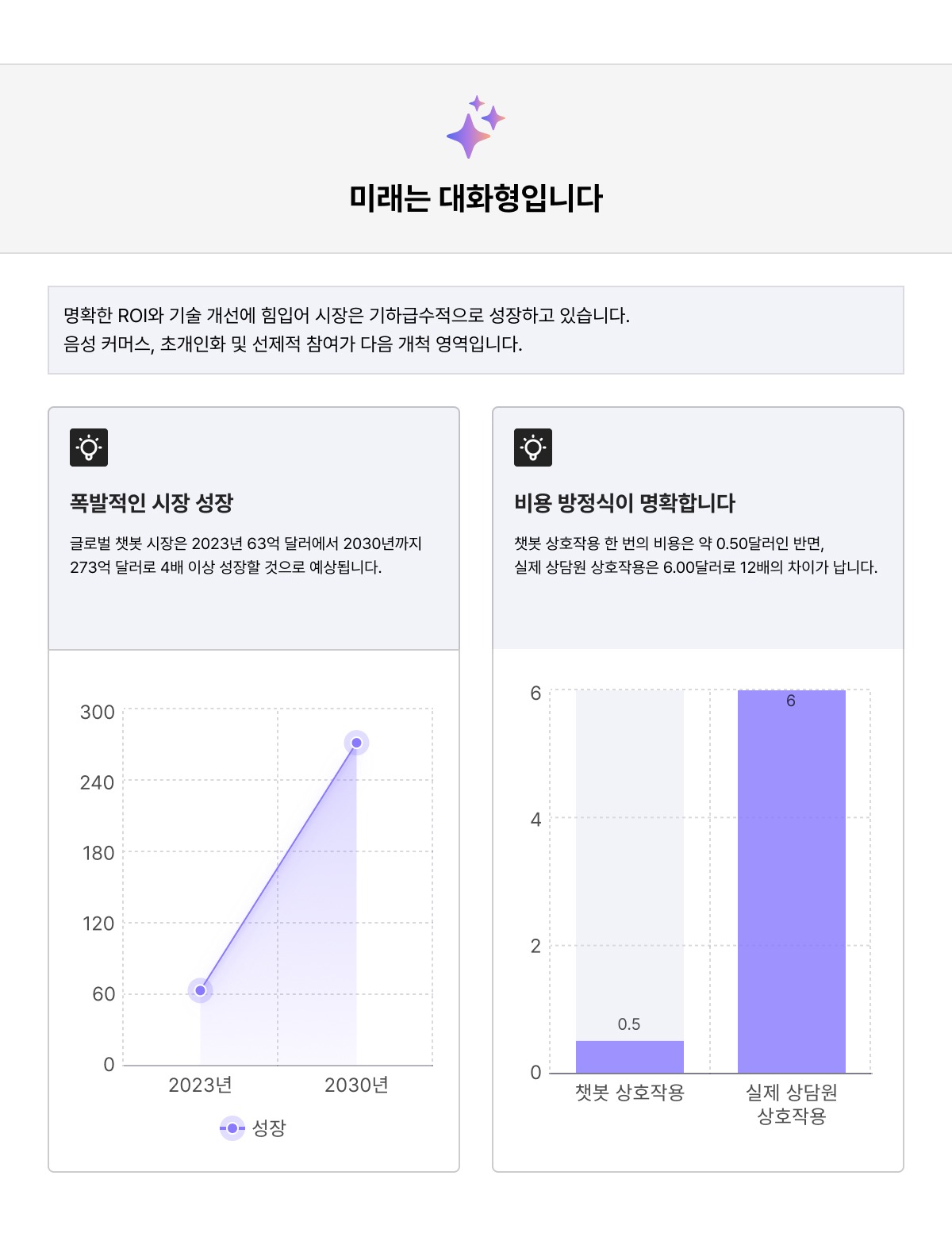 미래는 대화형입니다

명확한 ROI와 기술 개선에 힘입어 시장은 기하급수적으로 성장하고 있습니다.
음성 커머스, 초개인화 및 선제적 참여가 다음 개척 영역입니다.

폭발적인 시장 성장

글로벌 챗봇 시장은 2023년 63억 달러에서 2030년까지 273억 달러로 4배 이상 성장할 것으로 예상됩니다.

300
240
180
120
60
0
2023년
2030년
성장

비용 방정식이 명확합니다

챗봇 상호작용 한 번의 비용은 약 0.50달러인 반면, 실제 상담원 상호작용은 6.00달러로 12배의 차이가 납니다.

6
4
2
0
0.5
6
챗봇 상호작용
실제 상담원 상호작용